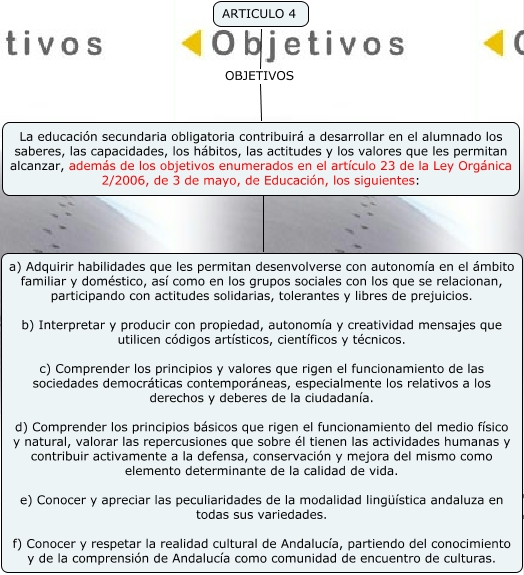 ARTICULO 4

tivos Objetivos

OBJETIVOS

La educación secundaria obligatoria contribuirá a desarrollar en el alumnado los saberes, las capacidades, los hábitos, las actitudes y los valores que les permitan alcanzar, además de los objetivos enumerados en el artículo 23 de la Ley Orgánica 2/2006, de 3 de mayo, de Educación, los siguientes:

a) Adquirir habilidades que les permitan desenvolverse con autonomía en el ámbito familiar y doméstico, así como en los grupos sociales con los que se relacionan, participando con actitudes solidarias, tolerantes y libres de prejuicios.

b) Interpretar y producir con propiedad, autonomía y creatividad mensajes que utilicen códigos artísticos, científicos y técnicos.

c) Comprender los principios y valores que rigen el funcionamiento de las sociedades democráticas contemporáneas, especialmente los relativos a los derechos y deberes de la ciudadanía.

d) Comprender los principios básicos que rigen el funcionamiento del medio físico y natural, valorar las repercusiones que sobre él tienen las actividades humanas y contribuir activamente a la defensa, conservación y mejora del mismo como elemento determinante de la calidad de vida.

e) Conocer y apreciar las peculiaridades de la modalidad lingüística andaluza en todas sus variedades.

f) Conocer y respetar la realidad cultural de Andalucía, partiendo del conocimiento y de la comprensión de Andalucía como comunidad de encuentro de culturas.